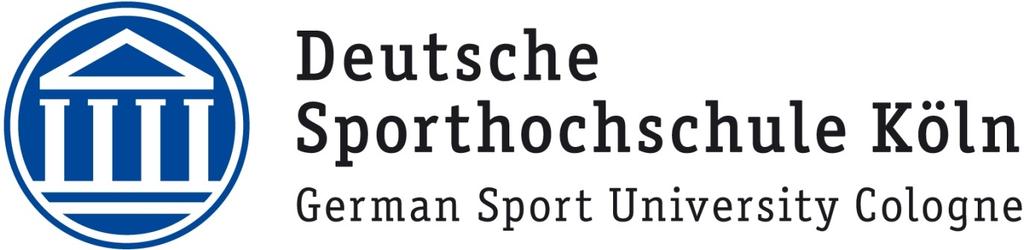 Deutsche
Sporthochschule Köln
German Sport University Cologne